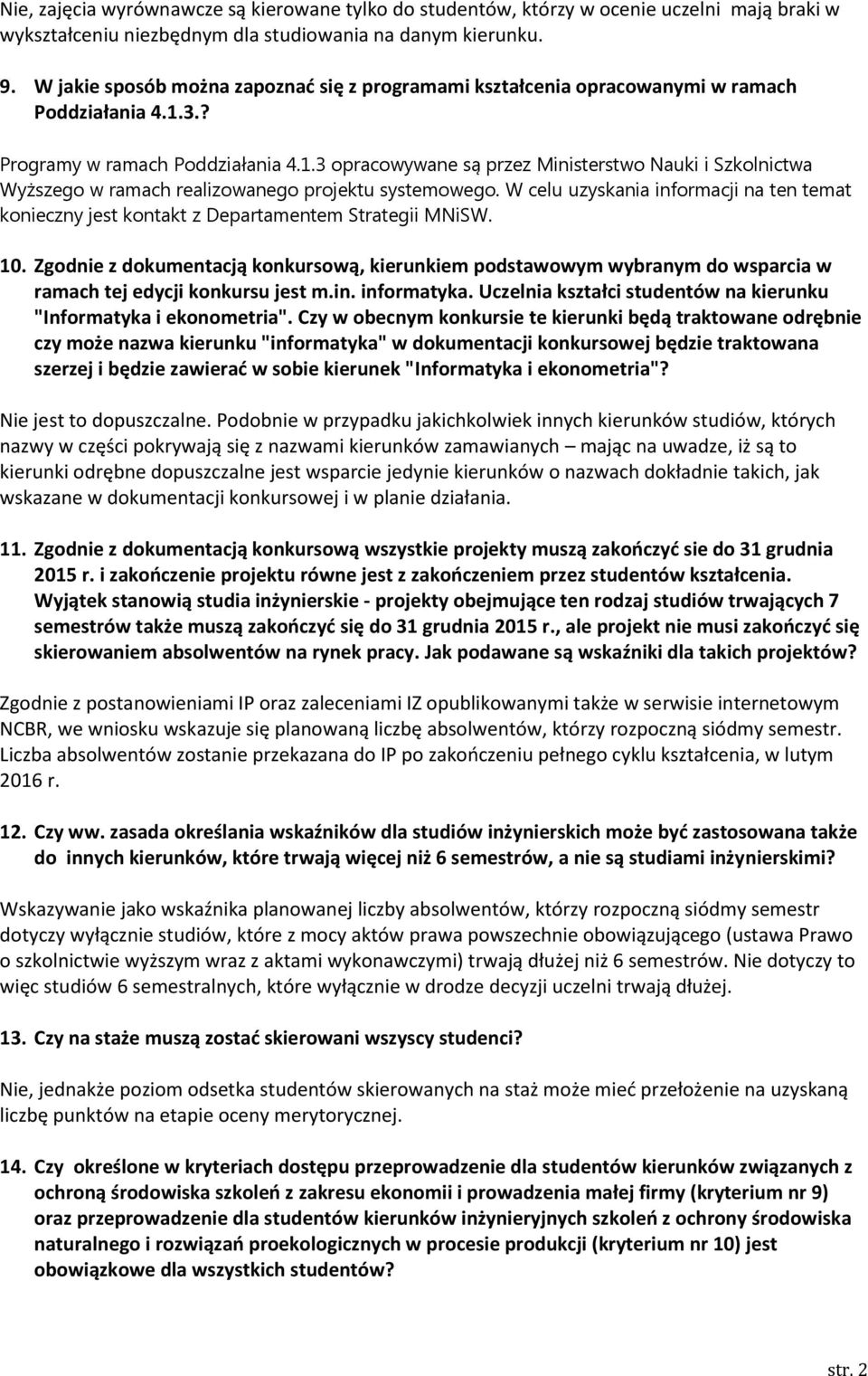 Nie, zajęcia wyrównawcze są kierowane tylko do studentów, którzy w ocenie uczelni mają braki w wykształceniu niezbędnym dla studiowania na danym kierunku.

9. W jakie sposób można zapoznać się z programami kształcenia opracowanymi w ramach Poddziałania 4.1.3.?

Programy w ramach Poddziałania 4.1.3 opracowywane są przez Ministerstwo Nauki i Szkolnictwa Wyższego w ramach realizowanego projektu systemowego. W celu uzyskania informacji na ten temat konieczny jest kontakt z Departamentem Strategii MNiSW.

10. Zgodnie z dokumentacją konkursową, kierunkiem podstawowym wybranym do wsparcia w ramach tej edycji konkursu jest m.in. informatyka. Uczelnia kształci studentów na kierunku "Informatyka i ekonometria". Czy w obecnym konkursie te kierunki będą traktowane odrębnie czy może nazwa kierunku "informatyka" w dokumentacji konkursowej będzie traktowana szerzej i będzie zawierać w sobie kierunek "Informatyka i ekonometria"?

Nie jest to dopuszczalne. Podobnie w przypadku jakichkolwiek innych kierunków studiów, których nazwy w części pokrywają się z nazwami kierunków zamawianych – mając na uwadze, iż są to kierunki odrębne dopuszczalne jest wsparcie jedynie kierunków o nazwach dokładnie takich, jak wskazane w dokumentacji konkursowej i w planie działania.

11. Zgodnie z dokumentacją konkursową wszystkie projekty muszą zakończyć sie do 31 grudnia 2015 r. i zakończenie projektu równe jest z zakończeniem przez studentów kształcenia. Wyjątek stanowią studia inżynierskie - projekty obejmujące ten rodzaj studiów trwających 7 semestrów także muszą zakończyć się do 31 grudnia 2015 r., ale projekt nie musi zakończyć się skierowaniem absolwentów na rynek pracy. Jak podawane są wskaźniki dla takich projektów?

Zgodnie z postanowieniami IP oraz zaleceniami IZ opublikowanymi także w serwisie internetowym NCBR, we wniosku wskazuje się planowaną liczbę absolwentów, którzy rozpoczną siódmy semestr. Liczba absolwentów zostanie przekazana do IP po zakończeniu pełnego cyklu kształcenia, w lutym 2016 r.

12. Czy ww. zasada określania wskaźników dla studiów inżynierskich może być zastosowana także do innych kierunków, które trwają więcej niż 6 semestrów, a nie są studiami inżynierskimi?

Wskazywanie jako wskaźnika planowanej liczby absolwentów, którzy rozpoczną siódmy semestr dotyczy wyłącznie studiów, które z mocy aktów prawa powszechnie obowiązującego (ustawa Prawo o szkolnictwie wyższym wraz z aktami wykonawczymi) trwają dłużej niż 6 semestrów. Nie dotyczy to więc studiów 6 semestralnych, które wyłącznie w drodze decyzji uczelni trwają dłużej.

13. Czy na staże muszą zostać skierowani wszyscy studenci?

Nie, jednakże poziom odsetka studentów skierowanych na staż może mieć przełożenie na uzyskaną liczbę punktów na etapie oceny merytorycznej.

14. Czy określone w kryteriach dostępu przeprowadzenie dla studentów kierunków związanych z ochroną środowiska szkoleń z zakresu ekonomii i prowadzenia małej firmy (kryterium nr 9) oraz przeprowadzenie dla studentów kierunków inżynieryjnych szkoleń z ochrony środowiska naturalnego i rozwiązań proekologicznych w procesie produkcji (kryterium nr 10) jest obowiązkowe dla wszystkich studentów?

str. 2